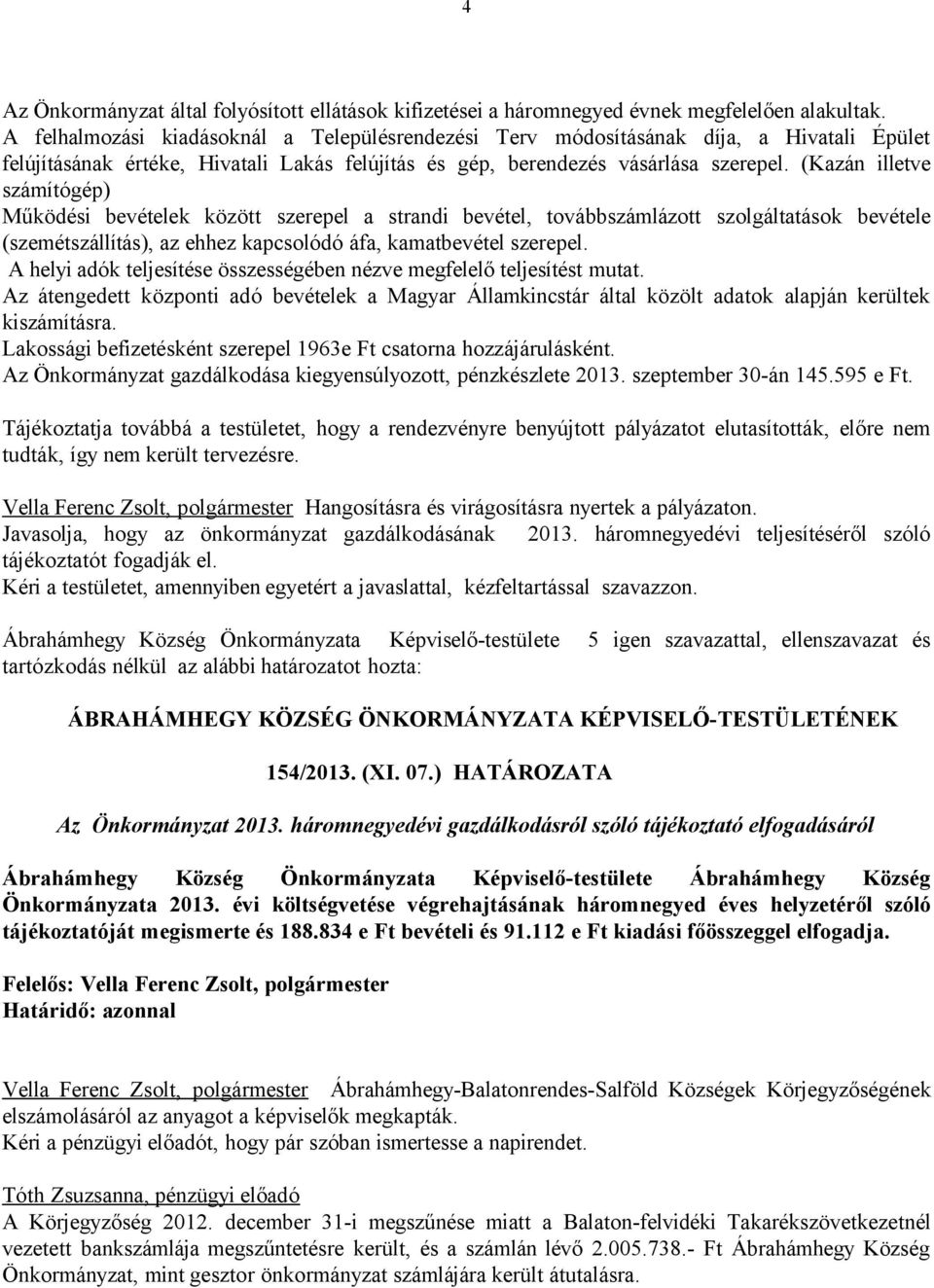 4

Az Önkormányzat által folyósított ellátások kifizetései a háromnegyed évnek megfelelően alakultak. A felhalmozási kiadásoknál a Településrendezési Terv módosításának díja, a Hivatali Épület felújításának értéke, Hivatali Lakás felújítás és gép, berendezés vásárlása szerepel. (Kazán illetve számítógép)
Működési bevételek között szerepel a strandi bevétel, továbbszámlázott szolgáltatások bevétele (szemétszállítás), az ehhez kapcsolódó áfa, kamatbevétel szerepel.
A helyi adók teljesítése összességében nézve megfelelő teljesítést mutat.
Az átengedett központi adó bevételek a Magyar Államkincstár által közölt adatok alapján kerültek kiszámításra.
Lakossági befizetésként szerepel 1963e Ft csatorna hozzájárulásként.
Az Önkormányzat gazdálkodása kiegyensúlyozott, pénzkészlete 2013. szeptember 30-án 145.595 e Ft.

Tájékoztatja továbbá a testületet, hogy a rendezvényre benyújtott pályázatot elutasították, előre nem tudták, így nem került tervezésre.

Vella Ferenc Zsolt, polgármester Hangosításra és virágosításra nyertek a pályázaton.
Javasolja, hogy az önkormányzat gazdálkodásának 2013. háromnegyedévi teljesítéséről szóló tájékoztatót fogadják el.
Kéri a testületet, amennyiben egyetért a javaslattal, kézfeltartással szavazzon.

Ábrahámhegy Község Önkormányzata Képviselő-testülete 5 igen szavazattal, ellenszavazat és tartózkodás nélkül az alábbi határozatot hozta:

ÁBRAHÁMHEGY KÖZSÉG ÖNKORMÁNYZATA KÉPVISELŐ-TESTÜLETÉNEK

154/2013. (XI. 07.) HATÁROZATA

Az Önkormányzat 2013. háromnegyedévi gazdálkodásról szóló tájékoztató elfogadásáról

Ábrahámhegy Község Önkormányzata Képviselő-testülete Ábrahámhegy Község Önkormányzata 2013. évi költségvetése végrehajtásának háromnegyed éves helyzetéről szóló tájékoztatóját megismerte és 188.834 e Ft bevételi és 91.112 e Ft kiadási főösszeggel elfogadja.

Felelős: Vella Ferenc Zsolt, polgármester
Határidő: azonnal

Vella Ferenc Zsolt, polgármester Ábrahámhegy-Balatonrendes-Salföld Községek Körjegyzőségének elszámolásáról az anyagot a képviselők megkapták.
Kéri a pénzügyi előadót, hogy pár szóban ismertesse a napirendet.

Tóth Zsuzsanna, pénzügyi előadó
A Körjegyzőség 2012. december 31-i megszűnése miatt a Balaton-felvidéki Takarékszövetkezetnél vezetett bankszámlája megszűntetésre került, és a számlán lévő 2.005.738.- Ft Ábrahámhegy Község Önkormányzat, mint gesztor önkormányzat számlájára került átutalásra.